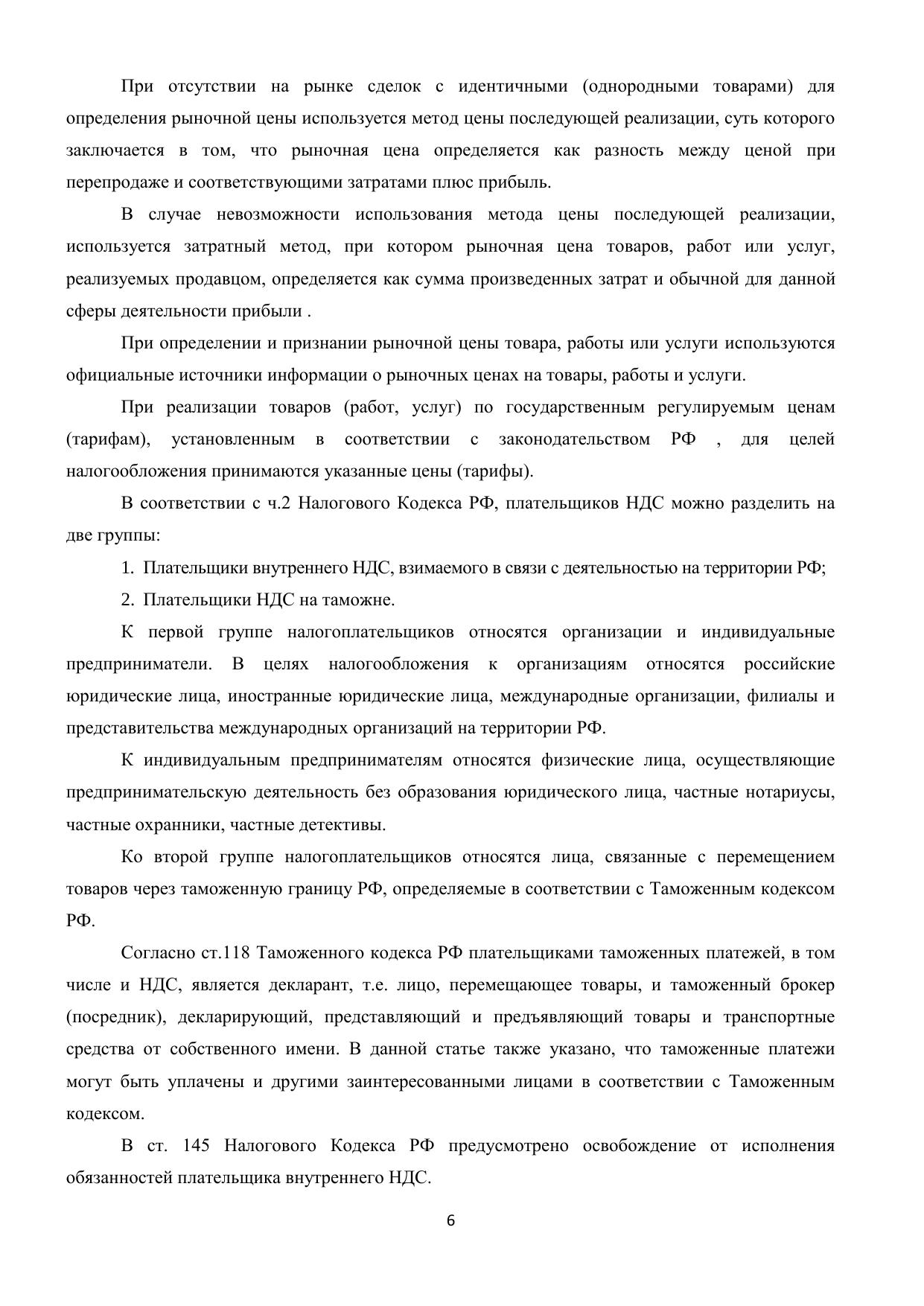 При отсутствии на рынке сделок с идентичными (однородными товарами) для определения рыночной цены используется метод цены последующей реализации, суть которого заключается в том, что рыночная цена определяется как разность между ценой при перепродаже и соответствующими затратами плюс прибыль.

В случае невозможности использования метода цены последующей реализации, используется затратный метод, при котором рыночная цена товаров, работ или услуг, реализуемых продавцом, определяется как сумма произведенных затрат и обычной для данной сферы деятельности прибыли .

При определении и признании рыночной цены товара, работы или услуги используются официальные источники информации о рыночных ценах на товары, работы и услуги.

При реализации товаров (работ, услуг) по государственным регулируемым ценам (тарифам), установленным в соответствии с законодательством РФ , для целей налогообложения принимаются указанные цены (тарифы).

В соответствии с ч.2 Налогового Кодекса РФ, плательщиков НДС можно разделить на две группы:

1. Плательщики внутреннего НДС, взимаемого в связи с деятельностью на территории РФ;

2. Плательщики НДС на таможне.

К первой группе налогоплательщиков относятся организации и индивидуальные предприниматели. В целях налогообложения к организациям относятся российские юридические лица, иностранные юридические лица, международные организации, филиалы и представительства международных организаций на территории РФ.

К индивидуальным предпринимателям относятся физические лица, осуществляющие предпринимательскую деятельность без образования юридического лица, частные нотариусы, частные охранники, частные детективы.

Ко второй группе налогоплательщиков относятся лица, связанные с перемещением товаров через таможенную границу РФ, определяемые в соответствии с Таможенным кодексом РФ.

Согласно ст.118 Таможенного кодекса РФ плательщиками таможенных платежей, в том числе и НДС, является декларант, т.е. лицо, перемещающее товары, и таможенный брокер (посредник), декларирующий, представляющий и предъявляющий товары и транспортные средства от собственного имени. В данной статье также указано, что таможенные платежи могут быть уплачены и другими заинтересованными лицами в соответствии с Таможенным кодексом.

В ст. 145 Налогового Кодекса РФ предусмотрено освобождение от исполнения обязанностей плательщика внутреннего НДС.

6